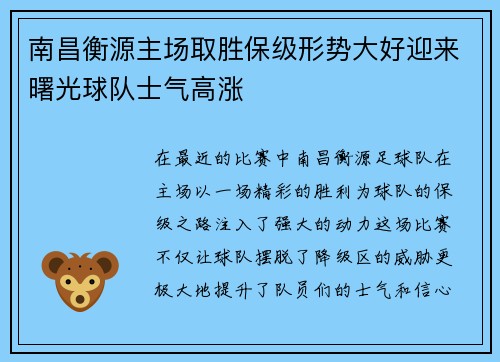 南昌衡源主场取胜保级形势大好迎来曙光球队士气高涨

在最近的比赛中南昌衡源足球队在主场以一场精彩的胜利为球队的保级之路注入了强大的动力这场比赛不仅让球队摆脱了降级区的威胁更极大地提升了队员们的士气和信心